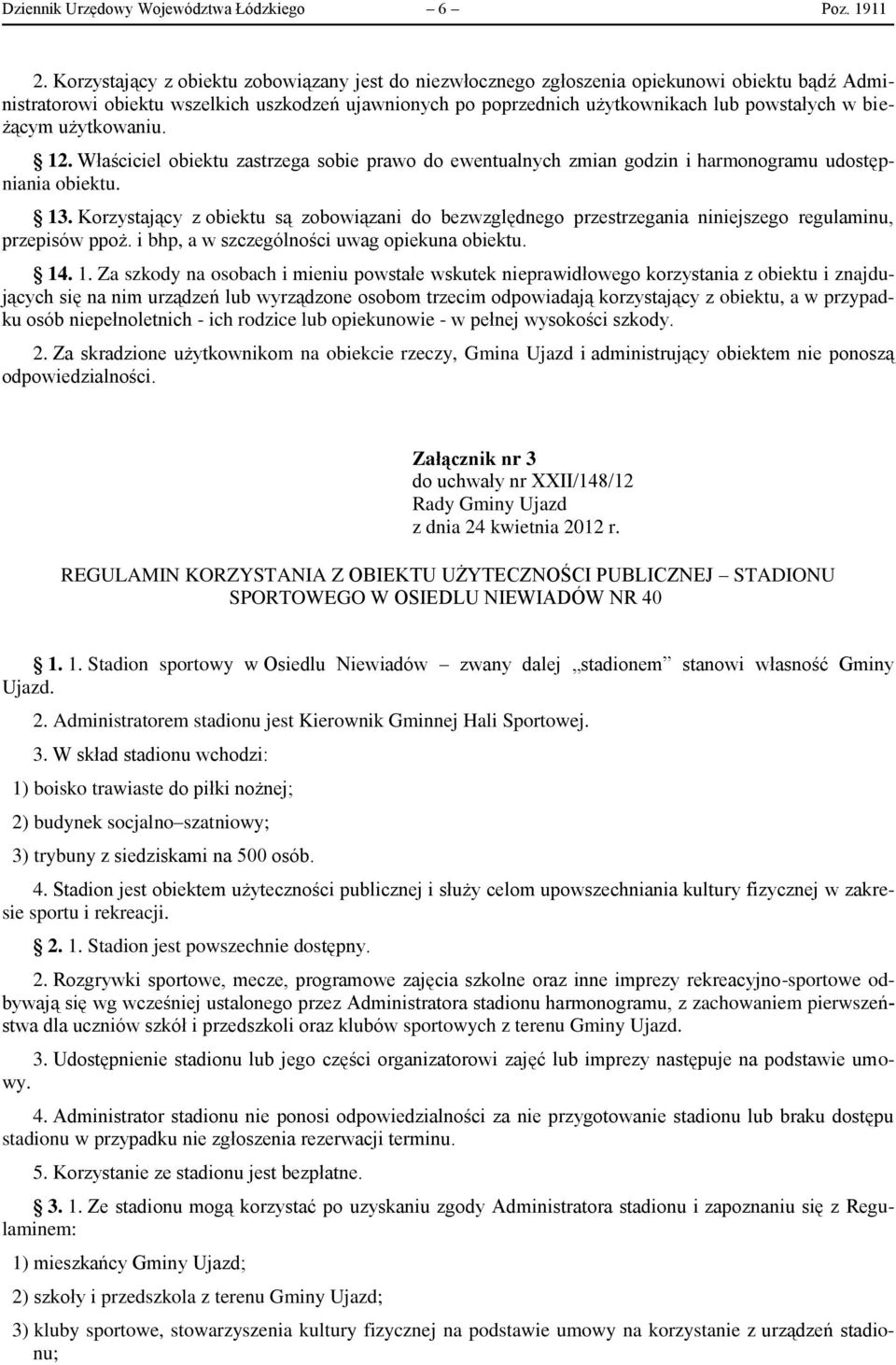 Dziennik Urzędowy Województwa Łódzkiego – 6 – Poz. 1911

2. Korzystający z obiektu zobowiązany jest do niezwłocznego zgłoszenia opiekunowi obiektu bądź Administratorowi obiektu wszelkich uszkodzeń ujawnionych po poprzednich użytkownikach lub powstałych w bieżącym użytkowaniu.

§ 12. Właściciel obiektu zastrzega sobie prawo do ewentualnych zmian godzin i harmonogramu udostępniania obiektu.

§ 13. Korzystający z obiektu są zobowiązani do bezwzględnego przestrzegania niniejszego regulaminu, przepisów ppoż. i bhp, a w szczególności uwag opiekuna obiektu.

§ 14. 1. Za szkody na osobach i mieniu powstałe wskutek nieprawidłowego korzystania z obiektu i znajdujących się na nim urządzeń lub wyrządzone osobom trzecim odpowiadają korzystający z obiektu, a w przypadku osób niepełnoletnich - ich rodzice lub opiekunowie - w pełnej wysokości szkody.

2. Za skradzione użytkownikom na obiekcie rzeczy, Gmina Ujazd i administrujący obiektem nie ponoszą odpowiedzialności.

Załącznik nr 3
do uchwały nr XXII/148/12
Rady Gminy Ujazd
z dnia 24 kwietnia 2012 r.

REGULAMIN KORZYSTANIA Z OBIEKTU UŻYTECZNOŚCI PUBLICZNEJ – STADIONU SPORTOWEGO W OSIEDLU NIEWIADÓW NR 40

§ 1. 1. Stadion sportowy w Osiedlu Niewiadów – zwany dalej „stadionem” stanowi własność Gminy Ujazd.

2. Administratorem stadionu jest Kierownik Gminnej Hali Sportowej.

3. W skład stadionu wchodzi:

1) boisko trawiaste do piłki nożnej;

2) budynek socjalno–szatniowy;

3) trybuny z siedziskami na 500 osób.

4. Stadion jest obiektem użyteczności publicznej i służy celom upowszechniania kultury fizycznej w zakresie sportu i rekreacji.

§ 2. 1. Stadion jest powszechnie dostępny.

2. Rozgrywki sportowe, mecze, programowe zajęcia szkolne oraz inne imprezy rekreacyjno-sportowe odbywają się wg wcześniej ustalonego przez Administratora stadionu harmonogramu, z zachowaniem pierwszeństwa dla uczniów szkół i przedszkoli oraz klubów sportowych z terenu Gminy Ujazd.

3. Udostępnienie stadionu lub jego części organizatorowi zajęć lub imprezy następuje na podstawie umowy.

4. Administrator stadionu nie ponosi odpowiedzialności za nie przygotowanie stadionu lub braku dostępu stadionu w przypadku nie zgłoszenia rezerwacji terminu.

5. Korzystanie ze stadionu jest bezpłatne.

§ 3. 1. Ze stadionu mogą korzystać po uzyskaniu zgody Administratora stadionu i zapoznaniu się z Regulaminem:

1) mieszkańcy Gminy Ujazd;

2) szkoły i przedszkola z terenu Gminy Ujazd;

3) kluby sportowe, stowarzyszenia kultury fizycznej na podstawie umowy na korzystanie z urządzeń stadionu;